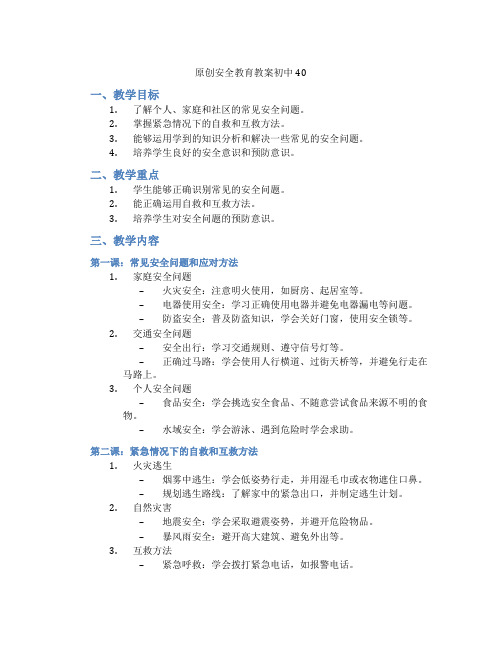 原创安全教育教案初中40

一、教学目标

1. 了解个人、家庭和社区的常见安全问题。
2. 掌握紧急情况下的自救和互救方法。
3. 能够运用学到的知识分析和解决一些常见的安全问题。
4. 培养学生良好的安全意识和预防意识。

二、教学重点

1. 学生能够正确识别常见的安全问题。
2. 能正确运用自救和互救方法。
3. 培养学生对安全问题的预防意识。

三、教学内容

第一课：常见安全问题和应对方法

1. 家庭安全问题
– 火灾安全：注意明火使用，如厨房、起居室等。
– 电器使用安全：学习正确使用电器并避免电器漏电等问题。
– 防盗安全：普及防盗知识，学会关好门窗，使用安全锁等。
2. 交通安全问题
– 安全出行：学习交通规则、遵守信号灯等。
– 正确过马路：学会使用人行横道、过街天桥等，并避免行走在马路上。
3. 个人安全问题
– 食品安全：学会挑选安全食品、不随意尝试食品来源不明的食物。
– 水域安全：学会游泳、遇到危险时学会求助。

第二课：紧急情况下的自救和互救方法

1. 火灾逃生
– 烟雾中逃生：学会低姿势行走，并用湿毛巾或衣物遮住口鼻。
– 规划逃生路线：了解家中的紧急出口，并制定逃生计划。
2. 自然灾害
– 地震安全：学会采取避震姿势，并避开危险物品。
– 暴风雨安全：避开高大建筑、避免外出等。
3. 互救方法
– 紧急呼救：学会拨打紧急电话，如报警电话。